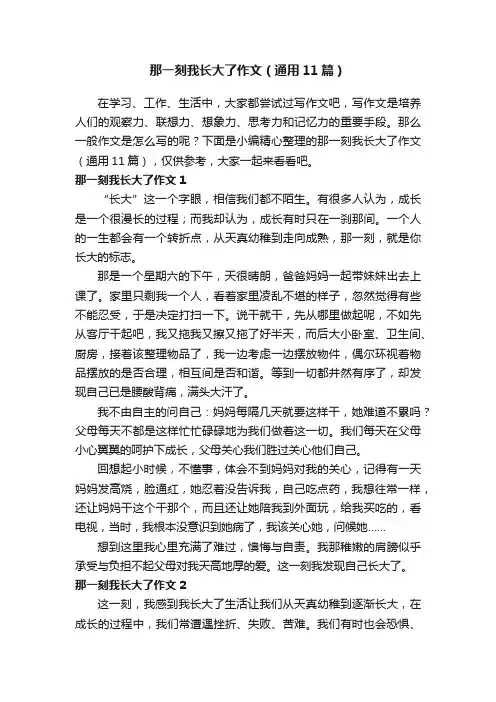 那一刻我长大了作文（通用11篇）

在学习、工作、生活中，大家都尝试过写作文吧，写作文是培养人们的观察力、联想力、想象力、思考力和记忆力的重要手段。那么一般作文是怎么写的呢？下面是小编精心整理的那一刻我长大了作文（通用11篇），仅供参考，大家一起来看看吧。

那一刻我长大了作文1

“长大”这一个字眼，相信我们都不陌生。有很多人认为，成长是一个很漫长的过程；而我却认为，成长有时只在一刹那间。一个人的一生都会有一个转折点，从天真幼稚到走向成熟，那一刻，就是你长大的标志。

那是一个星期六的下午，天很晴朗，爸爸妈妈一起带妹妹出去上课了。家里只剩我一个人，看着家里凌乱不堪的样子，忽然觉得有些不能忍受，于是决定打扫一下。说干就干，先从哪里做起呢，不如先从客厅干起吧，我又拖我又擦又拖了好半天，而后大小卧室、卫生间、厨房，接着该整理物品了，我一边考虑一边摆放物件，偶尔环视着物品摆放的是否合理，相互间是否和谐。等到一切都井然有序了，却发现自己已是腰酸背痛，满头大汗了。

我不由自主的问自己：妈妈每隔几天就要这样干，她难道不累吗？父母每天不都是这样忙忙碌碌地为我们做着这一切。我们每天在父母小心翼翼的呵护下成长，父母关心我们胜过关心他们自己。

回想起小时候，不懂事，体会不到妈妈对我的关心，记得有一天妈妈发高烧，脸通红，她忍着没告诉我，自己吃点药，我想往常一样，还让妈妈干这个干那个，而且还让她陪我到外面玩，给我买吃的，看电视，当时，我根本没意识到她病了，我该关心她，问候她……

想到这里我心里充满了难过，懊悔与自责。我那稚嫩的肩膀似乎承受与负担不起父母对我天高地厚的爱。这一刻我发现自己长大了。

那一刻我长大了作文2

这一刻，我感到我长大了生活让我们从天真幼稚到逐渐长大，在成长的过程中，我们常遭遇挫折、失败、苦难。我们有时也会恐惧、